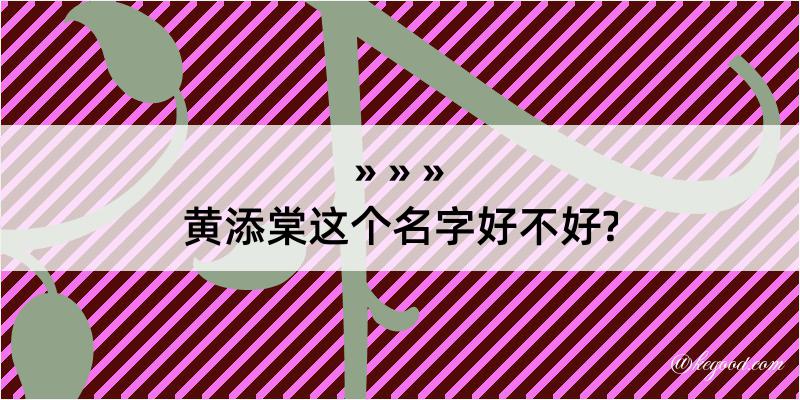 » » »
黄添棠这个名字好不好?

@kegood.com